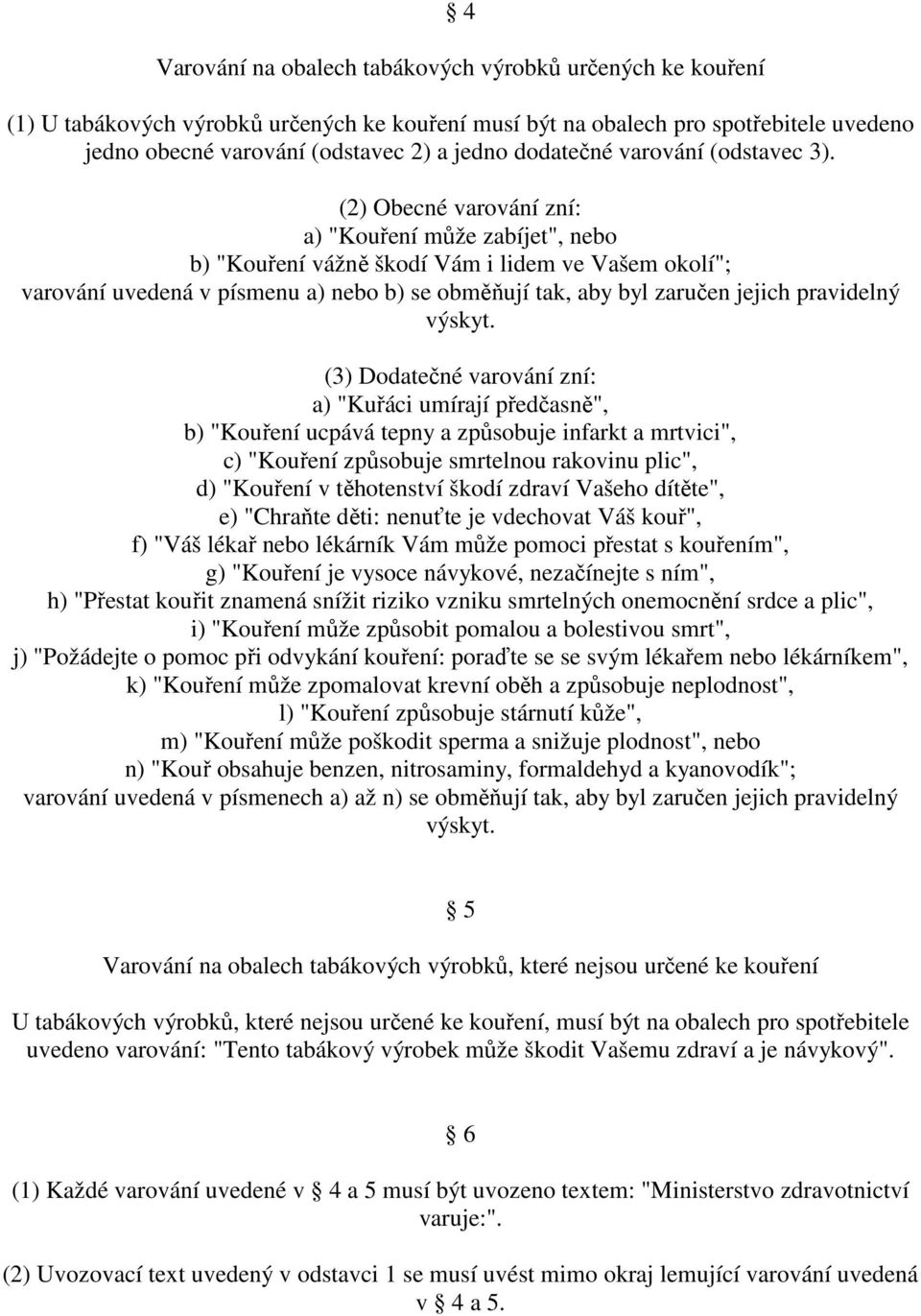 § 4

Varování na obalech tabákových výrobků určených ke kouření

(1) U tabákových výrobků určených ke kouření musí být na obalech pro spotřebitele uvedeno jedno obecné varování (odstavec 2) a jedno dodatečné varování (odstavec 3).

(2) Obecné varování zní:
a) "Kouření může zabíjet", nebo
b) "Kouření vážně škodí Vám i lidem ve Vašem okolí";
varování uvedená v písmenu a) nebo b) se obměňují tak, aby byl zaručen jejich pravidelný výskyt.

(3) Dodatečné varování zní:
a) "Kuřáci umírají předčasně",
b) "Kouření ucpává tepny a způsobuje infarkt a mrtvici",
c) "Kouření způsobuje smrtelnou rakovinu plic",
d) "Kouření v těhotenství škodí zdraví Vašeho dítěte",
e) "Chraňte děti: nenuťte je vdechovat Váš kouř",
f) "Váš lékař nebo lékárník Vám může pomoci přestat s kouřením",
g) "Kouření je vysoce návykové, nezačínejte s ním",
h) "Přestat kouřit znamená snížit riziko vzniku smrtelných onemocnění srdce a plic",
i) "Kouření může způsobit pomalou a bolestivou smrt",
j) "Požádejte o pomoc při odvykání kouření: poraďte se se svým lékařem nebo lékárníkem",
k) "Kouření může zpomalovat krevní oběh a způsobuje neplodnost",
l) "Kouření způsobuje stárnutí kůže",
m) "Kouření může poškodit sperma a snižuje plodnost", nebo
n) "Kouř obsahuje benzen, nitrosaminy, formaldehyd a kyanovodík";
varování uvedená v písmenech a) až n) se obměňují tak, aby byl zaručen jejich pravidelný výskyt.

§ 5

Varování na obalech tabákových výrobků, které nejsou určené ke kouření

U tabákových výrobků, které nejsou určené ke kouření, musí být na obalech pro spotřebitele uvedeno varování: "Tento tabákový výrobek může škodit Vašemu zdraví a je návykový".

§ 6

(1) Každé varování uvedené v § 4 a 5 musí být uvozeno textem: "Ministerstvo zdravotnictví varuje:".

(2) Uvozovací text uvedený v odstavci 1 se musí uvést mimo okraj lemující varování uvedená v § 4 a 5.